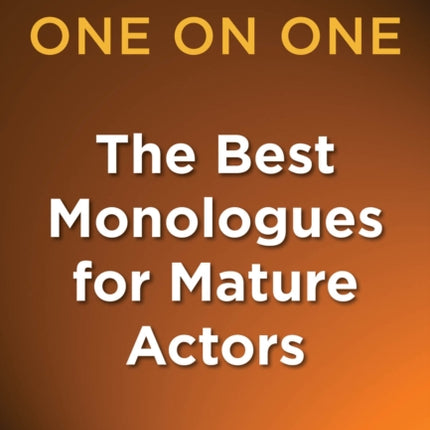 ONE ON ONE

The Best Monologues for Mature Actors